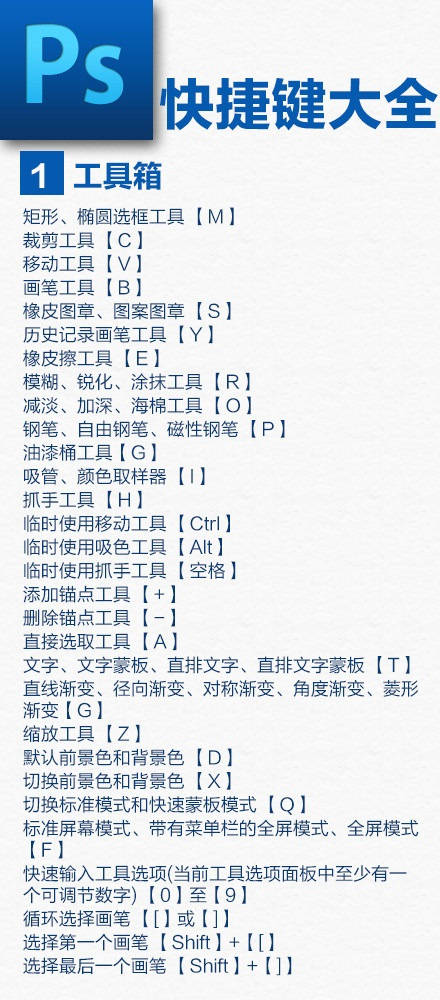 Ps

快捷键大全

1 工具箱

矩形、椭圆选框工具【M】
裁剪工具【C】
移动工具【V】
画笔工具【B】
橡皮图章、图案图章【S】
历史记录画笔工具【Y】
橡皮擦工具【E】
模糊、锐化、涂抹工具【R】
减淡、加深、海棉工具【O】
钢笔、自由钢笔、磁性钢笔【P】
油漆桶工具【G】
吸管、颜色取样器【I】
抓手工具【H】
临时使用移动工具【Ctrl】
临时使用吸色工具【Alt】
临时使用抓手工具【空格】
添加锚点工具【+】
删除锚点工具【-】
直接选取工具【A】
文字、文字蒙板、直排文字、直排文字蒙板【T】
直线渐变、径向渐变、对称渐变、角度渐变、菱形渐变【G】
缩放工具【Z】
默认前景色和背景色【D】
切换前景色和背景色【X】
切换标准模式和快速蒙板模式【Q】
标准屏幕模式、带有菜单栏的全屏模式、全屏模式【F】
快速输入工具选项(当前工具选项面板中至少有一个可调节数字)【0】至【9】
循环选择画笔【[】或【]】
选择第一个画笔【Shift】+【[】
选择最后一个画笔【Shift】+【]】